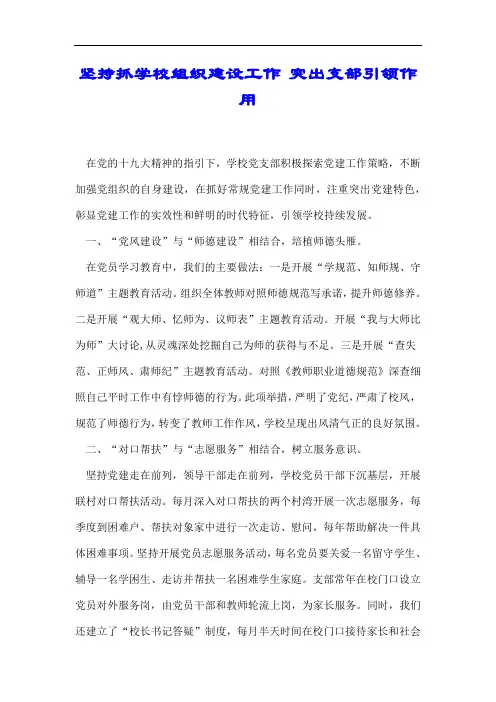 坚持抓学校组织建设工作 突出支部引领作用

在党的十九大精神的指引下，学校党支部积极探索党建工作策略，不断加强党组织的自身建设，在抓好常规党建工作同时，注重突出党建特色，彰显党建工作的实效性和鲜明的时代特征，引领学校持续发展。

一、“党风建设”与“师德建设”相结合，培植师德头雁。

在党员学习教育中，我们的主要做法：一是开展“学规范、知师规、守师道”主题教育活动。组织全体教师对照师德规范写承诺，提升师德修养。二是开展“观大师、忆师为、议师表”主题教育活动。开展“我与大师比为师”大讨论，从灵魂深处挖掘自己为师的获得与不足。三是开展“查失范、正师风、肃师纪”主题教育活动。对照《教师职业道德规范》深查细照自己平时工作中有悖师德的行为。此项举措，严明了党纪，严肃了校风，规范了师德行为，转变了教师工作作风，学校呈现出风清气正的良好氛围。

二、“对口帮扶”与“志愿服务”相结合，树立服务意识。

坚持党建走在前列，领导干部走在前列，学校党员干部下沉基层，开展联村对口帮扶活动。每月深入对口帮扶的两个村湾开展一次志愿服务，每季度到困难户、帮扶对象家中进行一次走访、慰问，每年帮助解决一件具体困难事项。坚持开展党员志愿服务活动，每名党员要关爱一名留守学生、辅导一名学困生、走访并帮扶一名困难学生家庭。支部常年在校门口设立党员对外服务岗，由党员干部和教师轮流上岗，为家长服务。同时，我们还建立了“校长书记答疑”制度，每月半天时间在校门口接待家长和社会